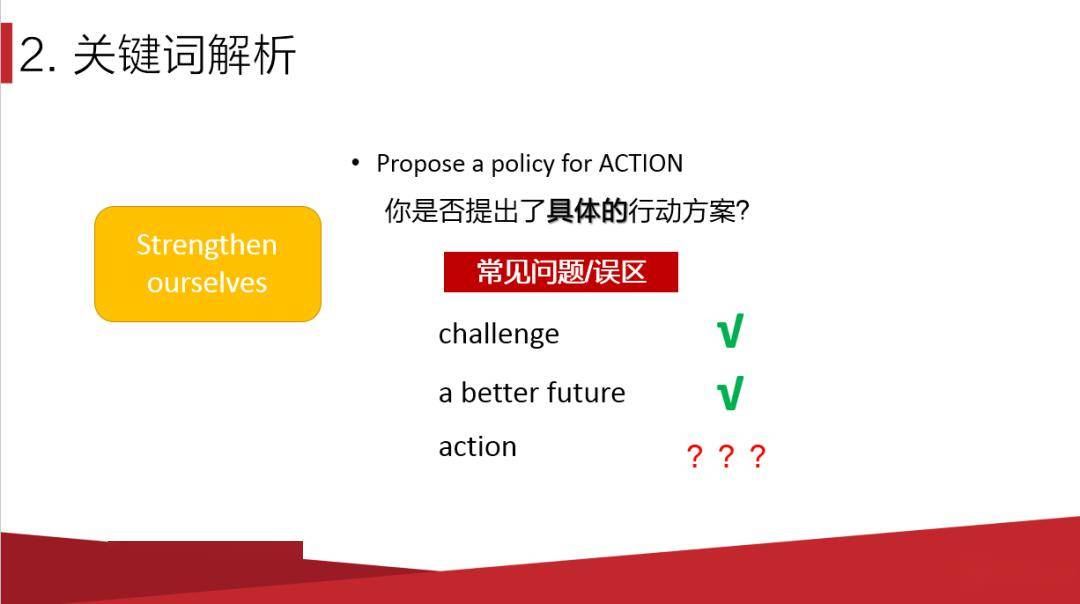 2. 关键词解析

Strengthen ourselves

• Propose a policy for ACTION
你是否提出了具体的行动方案?

常见问题/误区

challenge √

a better future √

action ？？？